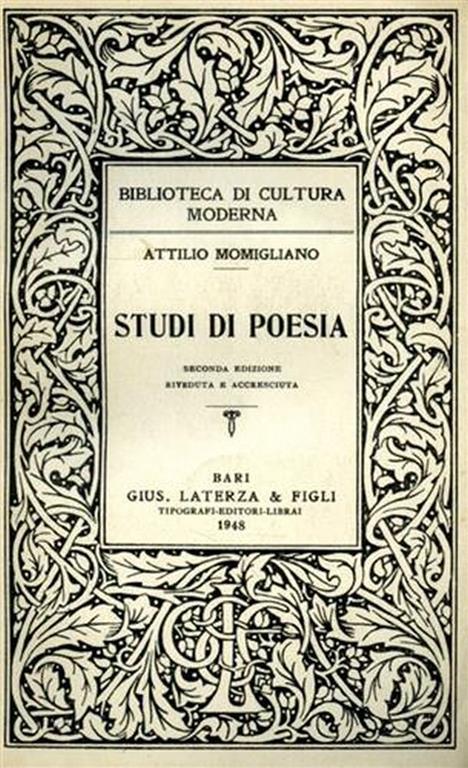 BIBLIOTECA DI CULTURA MODERNA

ATTILIO MOMIGLIANO

STUDI DI POESIA

SECONDA EDIZIONE
RIVEDUTA E ACCRESCIUTA

BARI
GIUS. LATERZA & FIGLI
TIPOGRAFI-EDITORI-LIBRAI
1948